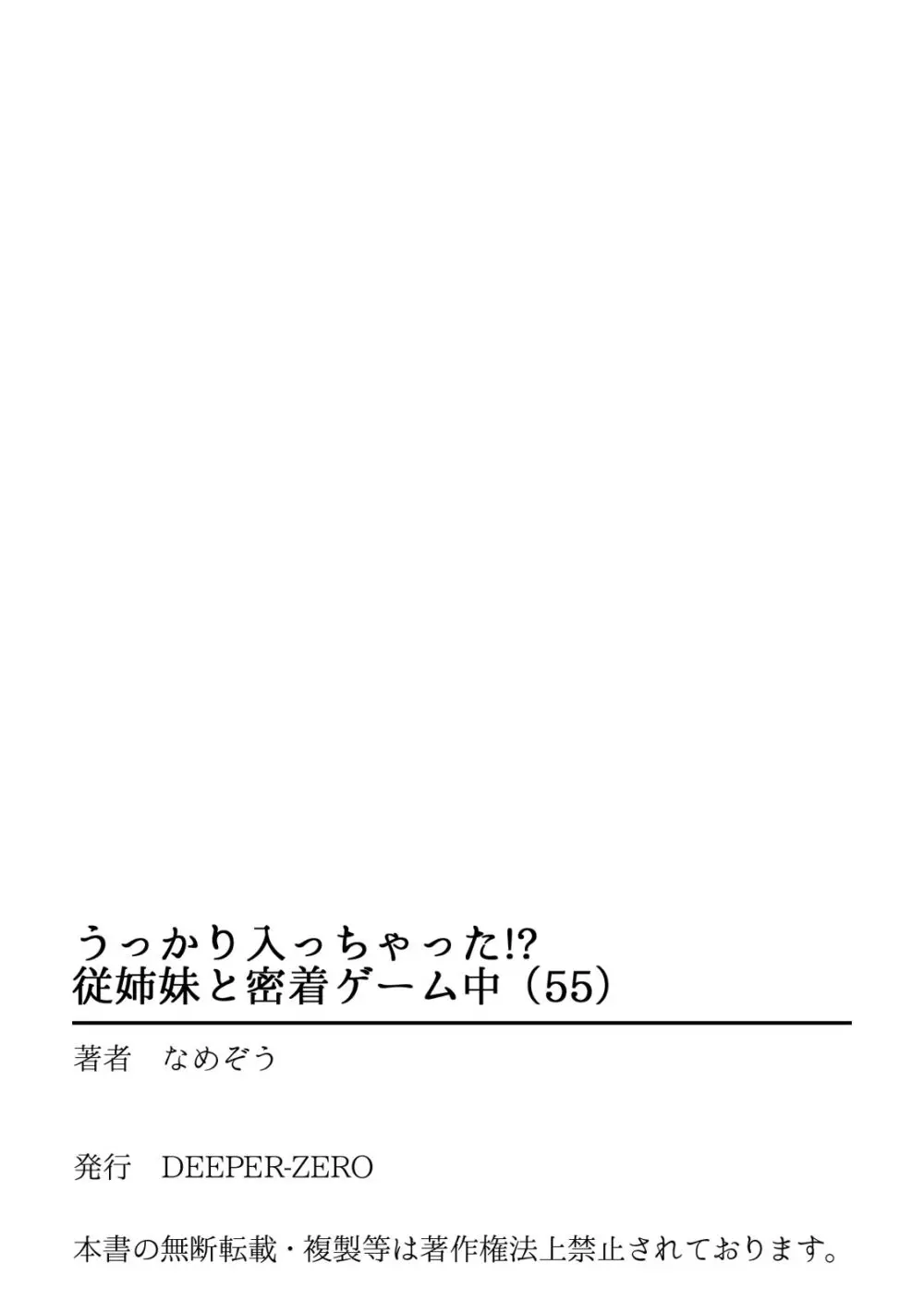 うっかり入っちゃった!?
従姉妹と密着ゲーム中（55）

著者　なめぞう

発行　DEEPER-ZERO

本書の無断転載・複製等は著作権法上禁止されております。